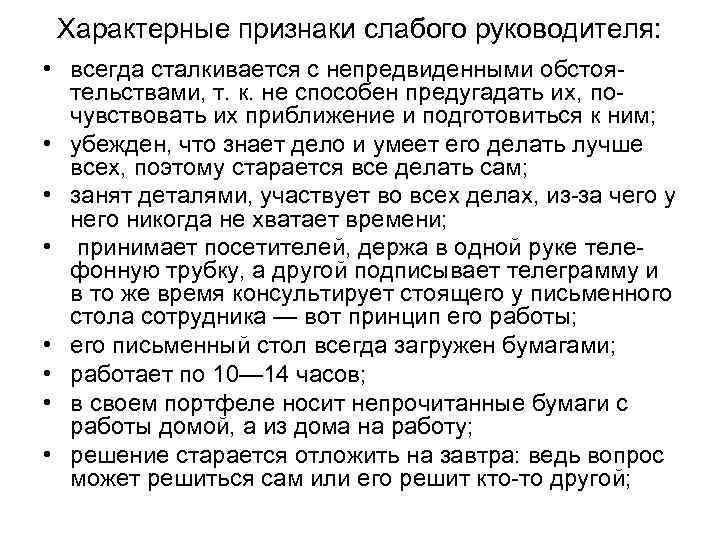 Характерные признаки слабого руководителя:

• всегда сталкивается с непредвиденными обстоятельствами, т. к. не способен предугадать их, почувствовать их приближение и подготовиться к ним;
• убежден, что знает дело и умеет его делать лучше всех, поэтому старается все делать сам;
• занят деталями, участвует во всех делах, из-за чего у него никогда не хватает времени;
• принимает посетителей, держа в одной руке телефонную трубку, а другой подписывает телеграмму и в то же время консультирует стоящего у письменного стола сотрудника — вот принцип его работы;
• его письменный стол всегда загружен бумагами;
• работает по 10—14 часов;
• в своем портфеле носит непрочитанные бумаги с работы домой, а из дома на работу;
• решение старается отложить на завтра: ведь вопрос может решиться сам или его решит кто-то другой;